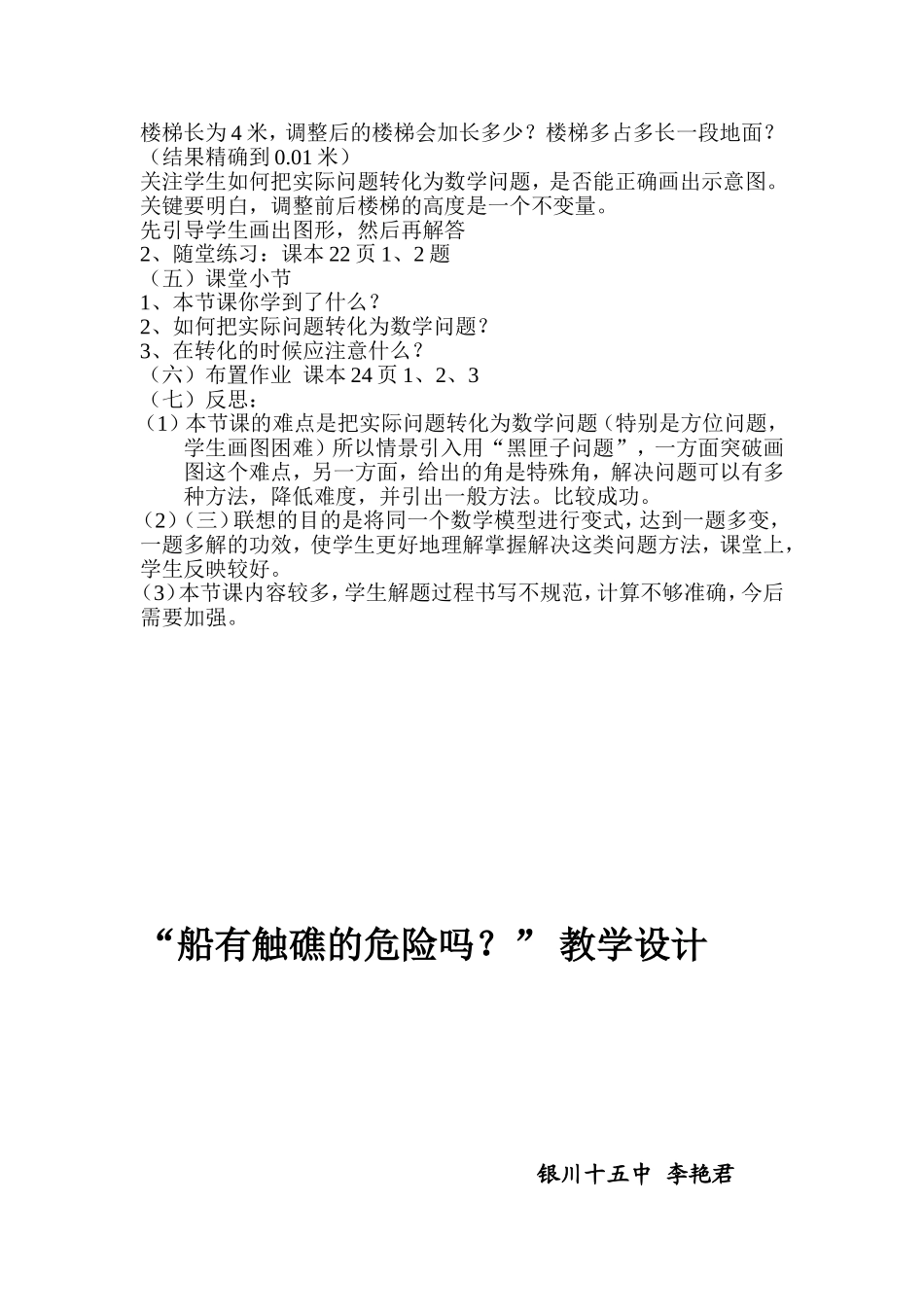 楼梯长为 4 米，调整后的楼梯会加长多少？楼梯多占多长一段地面？（结果精确到 0.01 米）
关注学生如何把实际问题转化为数学问题，是否能正确画出示意图。关键要明白，调整前后楼梯的高度是一个不变量。
先引导学生画出图形，然后再解答
2、随堂练习：课本 22 页 1、2 题
（五）课堂小节
1、本节课你学到了什么？
2、如何把实际问题转化为数学问题？
3、在转化的时候应注意什么？
（六）布置作业 课本 24 页 1、2、3
（七）反思：
（1）本节课的难点是把实际问题转化为数学问题（特别是方位问题，学生画图困难）所以情景引入用“黑匣子问题”，一方面突破画图这个难点，另一方面，给出的角是特殊角，解决问题可以有多种方法，降低难度，并引出一般方法。比较成功。
（2）（三）联想的目的是将同一个数学模型进行变式，达到一题多变，一题多解的功效，使学生更好地理解掌握解决这类问题方法，课堂上，学生反映较好。
（3）本节课内容较多，学生解题过程书写不规范，计算不够准确，今后需要加强。

“船有触礁的危险吗？” 教学设计

银川十五中 李艳君